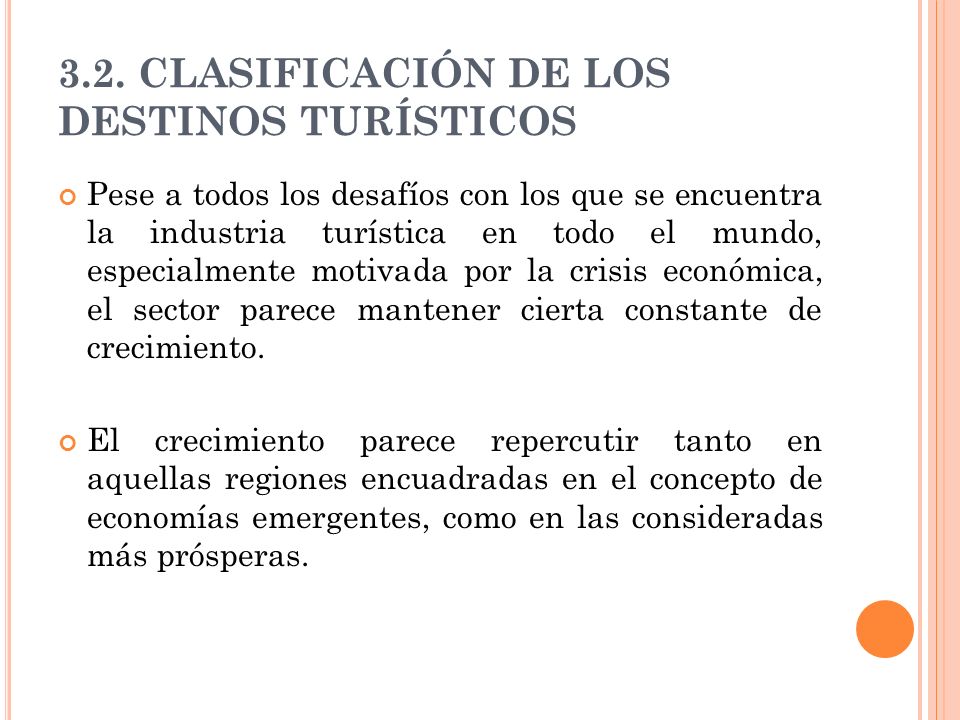 3.2. CLASIFICACIÓN DE LOS DESTINOS TURÍSTICOS

Pese a todos los desafíos con los que se encuentra la industria turística en todo el mundo, especialmente motivada por la crisis económica, el sector parece mantener cierta constante de crecimiento.

El crecimiento parece repercutir tanto en aquellas regiones encuadradas en el concepto de economías emergentes, como en las consideradas más prósperas.